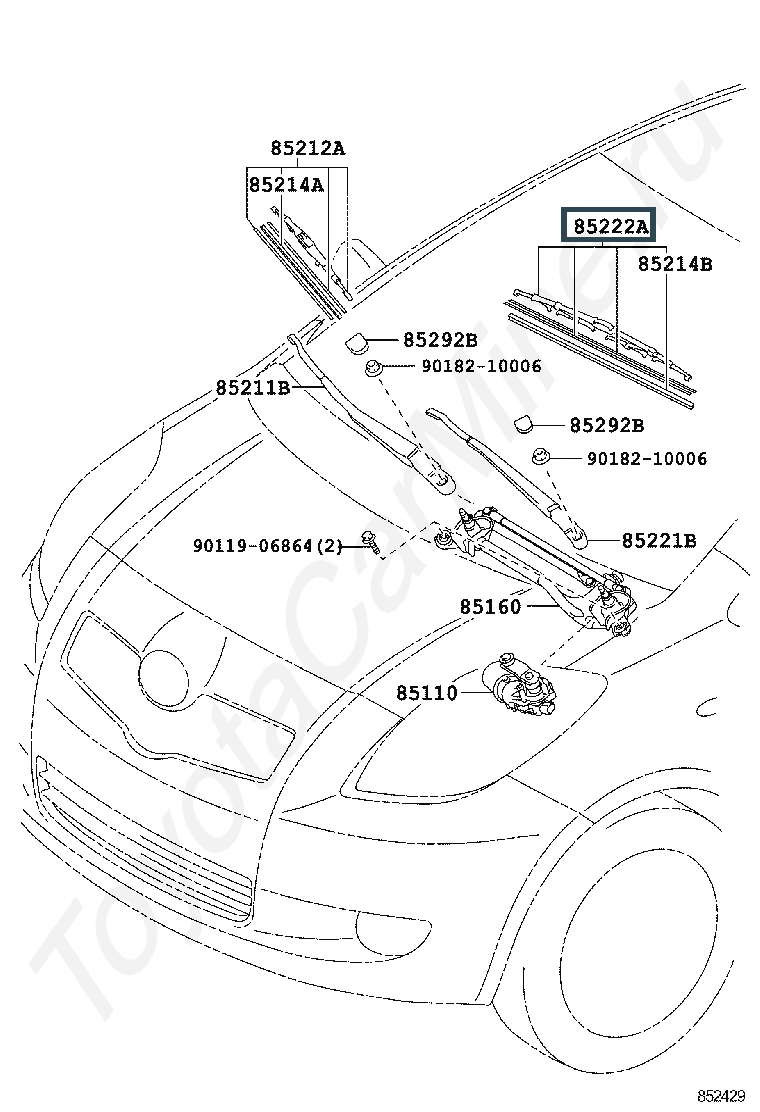 85212A
85214A
85222A
85214B
85292B
90182-10006
85211B
85292B
90182-10006
90119-06864(2)
85221B
85160
85110
ToyotaCarMine.ru
852429